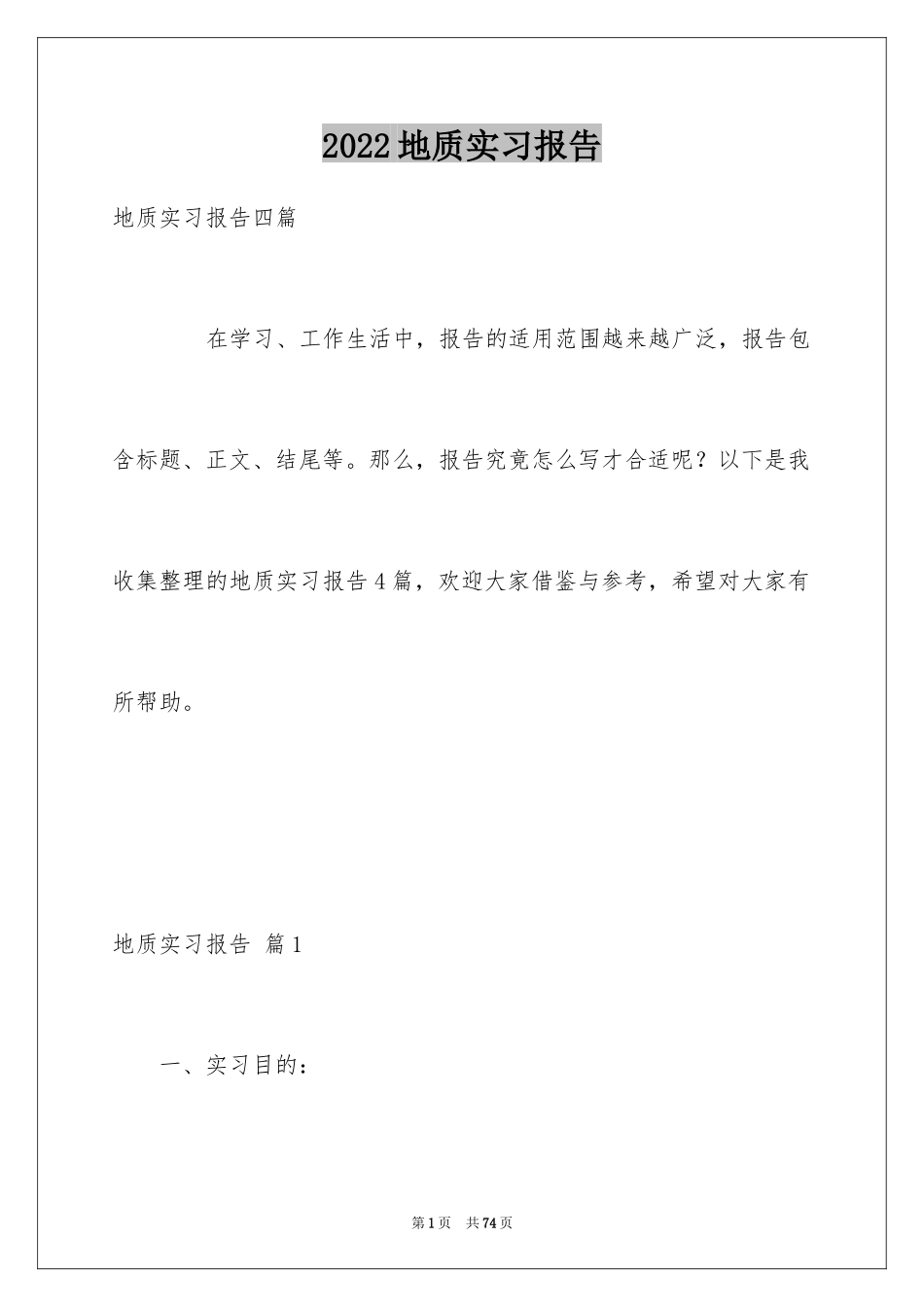 2022地质实习报告

地质实习报告四篇

在学习、工作生活中，报告的适用范围越来越广泛，报告包含标题、正文、结尾等。那么，报告究竟怎么写才合适呢？以下是我收集整理的地质实习报告4篇，欢迎大家借鉴与参考，希望对大家有所帮助。

地质实习报告 篇1

一、实习目的：

第1页 共74页